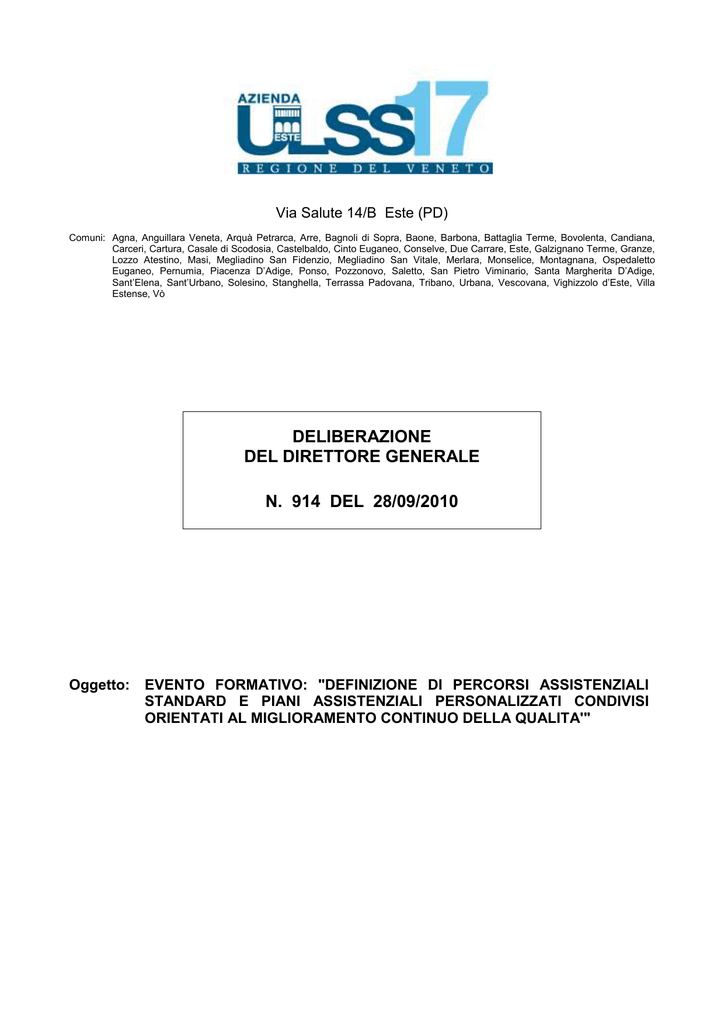 AZIENDA
ULSS 17
ESTE
REGIONE DEL VENETO

Via Salute 14/B Este (PD)

Comuni: Agna, Anguillara Veneta, Arquà Petrarca, Arre, Bagnoli di Sopra, Baone, Barbona, Battaglia Terme, Bovolenta, Candiana, Carceri, Cartura, Casale di Scodosia, Castelbaldo, Cinto Euganeo, Conselve, Due Carrare, Este, Galzignano Terme, Granze, Lozzo Atestino, Masi, Megliadino San Fidenzio, Megliadino San Vitale, Merlara, Monselice, Montagnana, Ospedaletto Euganeo, Pernumia, Piacenza D'Adige, Ponso, Pozzonovo, Saletto, San Pietro Viminario, Santa Margherita D'Adige, Sant'Elena, Sant'Urbano, Solesino, Stanghella, Terrassa Padovana, Tribano, Urbana, Vescovana, Vighizzolo d'Este, Villa Estense, Vò

DELIBERAZIONE
DEL DIRETTORE GENERALE

N. 914 DEL 28/09/2010

Oggetto: EVENTO FORMATIVO: "DEFINIZIONE DI PERCORSI ASSISTENZIALI STANDARD E PIANI ASSISTENZIALI PERSONALIZZATI CONDIVISI ORIENTATI AL MIGLIORAMENTO CONTINUO DELLA QUALITA'"